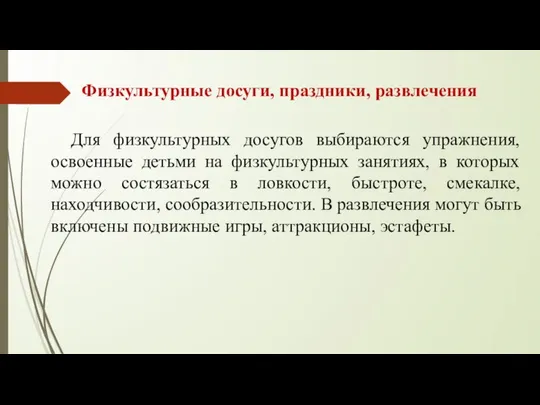 Физкультурные досуги, праздники, развлечения

Для физкультурных досугов выбираются упражнения, освоенные детьми на физкультурных занятиях, в которых можно состязаться в ловкости, быстроте, смекалке, находчивости, сообразительности. В развлечения могут быть включены подвижные игры, аттракционы, эстафеты.